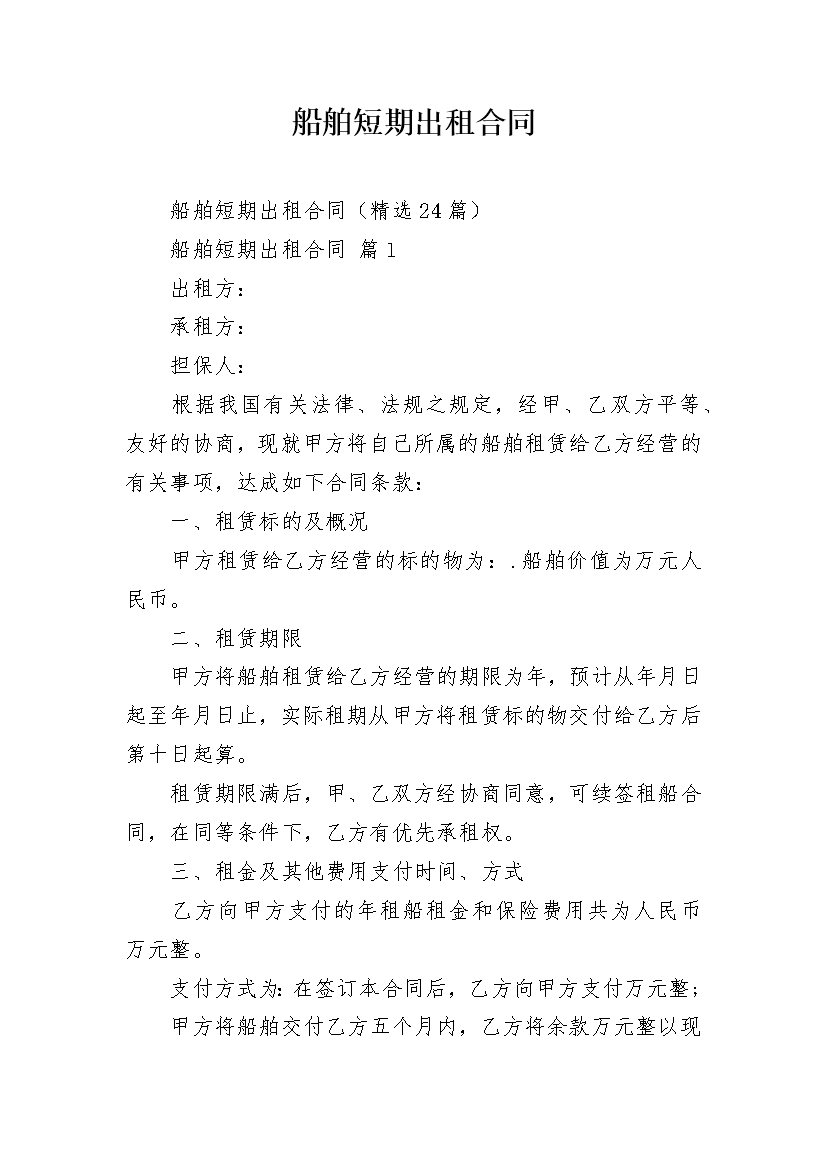 船舶短期出租合同

船舶短期出租合同（精选24篇）

船舶短期出租合同 篇1

出租方：

承租方：

担保人：

根据我国有关法律、法规之规定，经甲、乙双方平等、友好的协商，现就甲方将自己所属的船舶租赁给乙方经营的有关事项，达成如下合同条款：

一、租赁标的及概况

甲方租赁给乙方经营的标的物为：.船舶价值为万元人民币。

二、租赁期限

甲方将船舶租赁给乙方经营的期限为年，预计从年月日起至年月日止，实际租期从甲方将租赁标的物交付给乙方后第十日起算。

租赁期限满后，甲、乙双方经协商同意，可续签租船合同，在同等条件下，乙方有优先承租权。

三、租金及其他费用支付时间、方式

乙方向甲方支付的年租船租金和保险费用共为人民币万元整。

支付方式为：在签订本合同后，乙方向甲方支付万元整；

甲方将船舶交付乙方五个月内，乙方将余款万元整以现